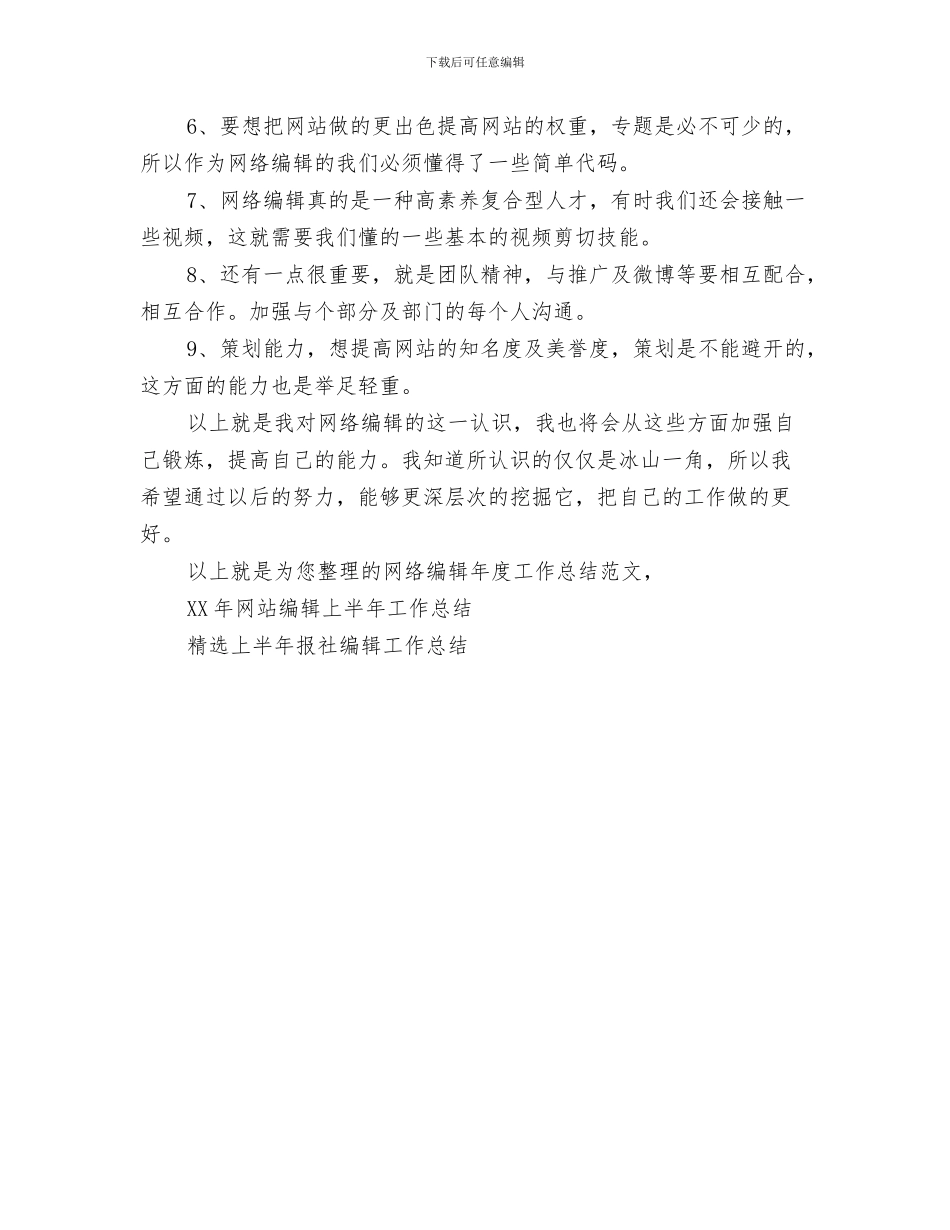 下载后可任意编辑

6、要想把网站做的更出色提高网站的权重，专题是必不可少的，所以作为网络编辑的我们必须懂得了一些简单代码。

7、网络编辑真的是一种高素养复合型人才，有时我们还会接触一些视频，这就需要我们懂的一些基本的视频剪切技能。

8、还有一点很重要，就是团队精神，与推广及微博等要相互配合，相互合作。加强与个部分及部门的每个人沟通。

9、策划能力，想提高网站的知名度及美誉度，策划是不能避开的，这方面的能力也是举足轻重。

以上就是我对网络编辑的这一认识，我也将会从这些方面加强自己锻炼，提高自己的能力。我知道所认识的仅仅是冰山一角，所以我希望通过以后的努力，能够更深层次的挖掘它，把自己的工作做的更好。

以上就是为您整理的网络编辑年度工作总结范文，

XX 年网站编辑上半年工作总结

精选上半年报社编辑工作总结